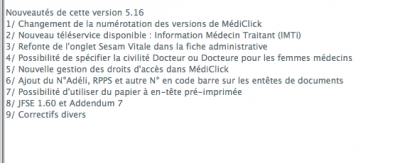 Nouveautés de cette version 5.16
1/ Changement de la numérotation des versions de MédiClick
2/ Nouveau téléservice disponible : Information Médecin Traitant (IMTi)
3/ Refonte de l'onglet Sesam Vitale dans la fiche administrative
4/ Possibilité de spécifier la civilité Docteur ou Docteure pour les femmes médecins
5/ Nouvelle gestion des droits d'accès dans MédiClick
6/ Ajout du N°Adéli, RPPS et autre N° en code barre sur les entêtes de documents
7/ Possibilité d'utiliser du papier à en-tête pré-imprimée
8/ JFSE 1.60 et Addendum 7
9/ Correctifs divers